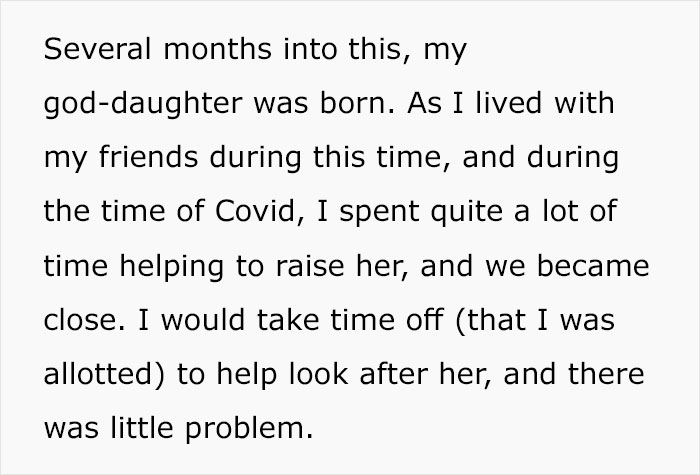 Several months into this, my god-daughter was born. As I lived with my friends during this time, and during the time of Covid, I spent quite a lot of time helping to raise her, and we became close. I would take time off (that I was allotted) to help look after her, and there was little problem.